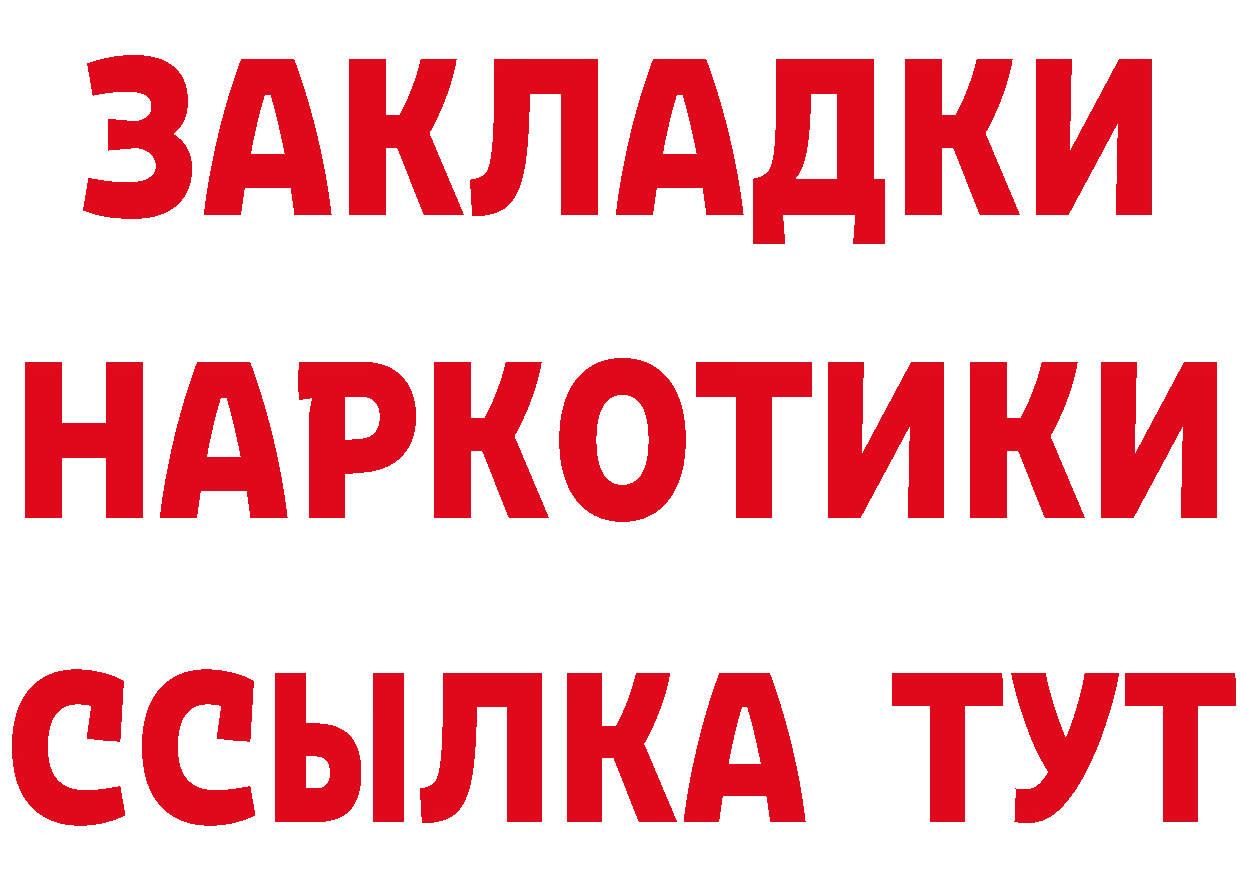 ЗАКЛАДКИ НАРКОТИКИ ССЫЛКА ТУТ